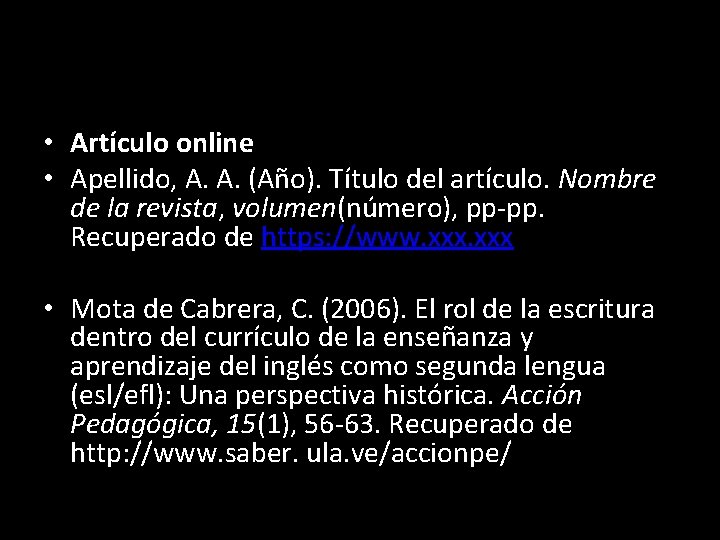 • Artículo online
• Apellido, A. A. (Año). Título del artículo. Nombre de la revista, volumen(número), pp-pp. Recuperado de https://www.xxx.xxx

• Mota de Cabrera, C. (2006). El rol de la escritura dentro del currículo de la enseñanza y aprendizaje del inglés como segunda lengua (esl/efl): Una perspectiva histórica. Acción Pedagógica, 15(1), 56-63. Recuperado de http://www.saber. ula.ve/accionpe/